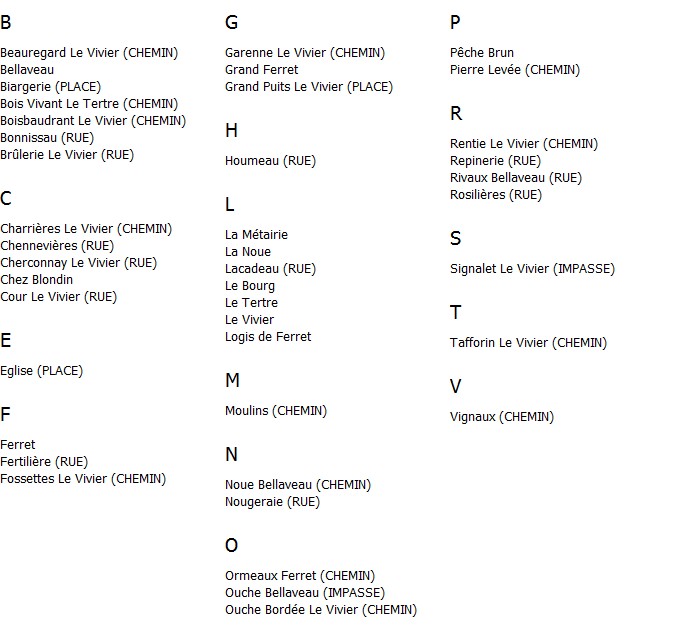 B

Beauregard Le Vivier (CHEMIN)
Bellaveau
Biargerie (PLACE)
Bois Vivant Le Tertre (CHEMIN)
Boisbaudrant Le Vivier (CHEMIN)
Bonnissau (RUE)
Brûlerie Le Vivier (RUE)

C

Charrières Le Vivier (CHEMIN)
Chennevières (RUE)
Cherconnay Le Vivier (RUE)
Chez Blondin
Cour Le Vivier (RUE)

E

Eglise (PLACE)

F

Ferret
Fertilière (RUE)
Fossettes Le Vivier (CHEMIN)

G

Garenne Le Vivier (CHEMIN)
Grand Ferret
Grand Puits Le Vivier (PLACE)

H

Houmeau (RUE)

L

La Métairie
La Noue
Lacadeau (RUE)
Le Bourg
Le Tertre
Le Vivier
Logis de Ferret

M

Moulins (CHEMIN)

N

Noue Bellaveau (CHEMIN)
Nougeraie (RUE)

O

Ormeaux Ferret (CHEMIN)
Ouche Bellaveau (IMPASSE)
Ouche Bordée Le Vivier (CHEMIN)

P

Pêche Brun
Pierre Levée (CHEMIN)

R

Rentie Le Vivier (CHEMIN)
Repinerie (RUE)
Rivaux Bellaveau (RUE)
Rosilières (RUE)

S

Signalet Le Vivier (IMPASSE)

T

Tafforin Le Vivier (CHEMIN)

V

Vignaux (CHEMIN)